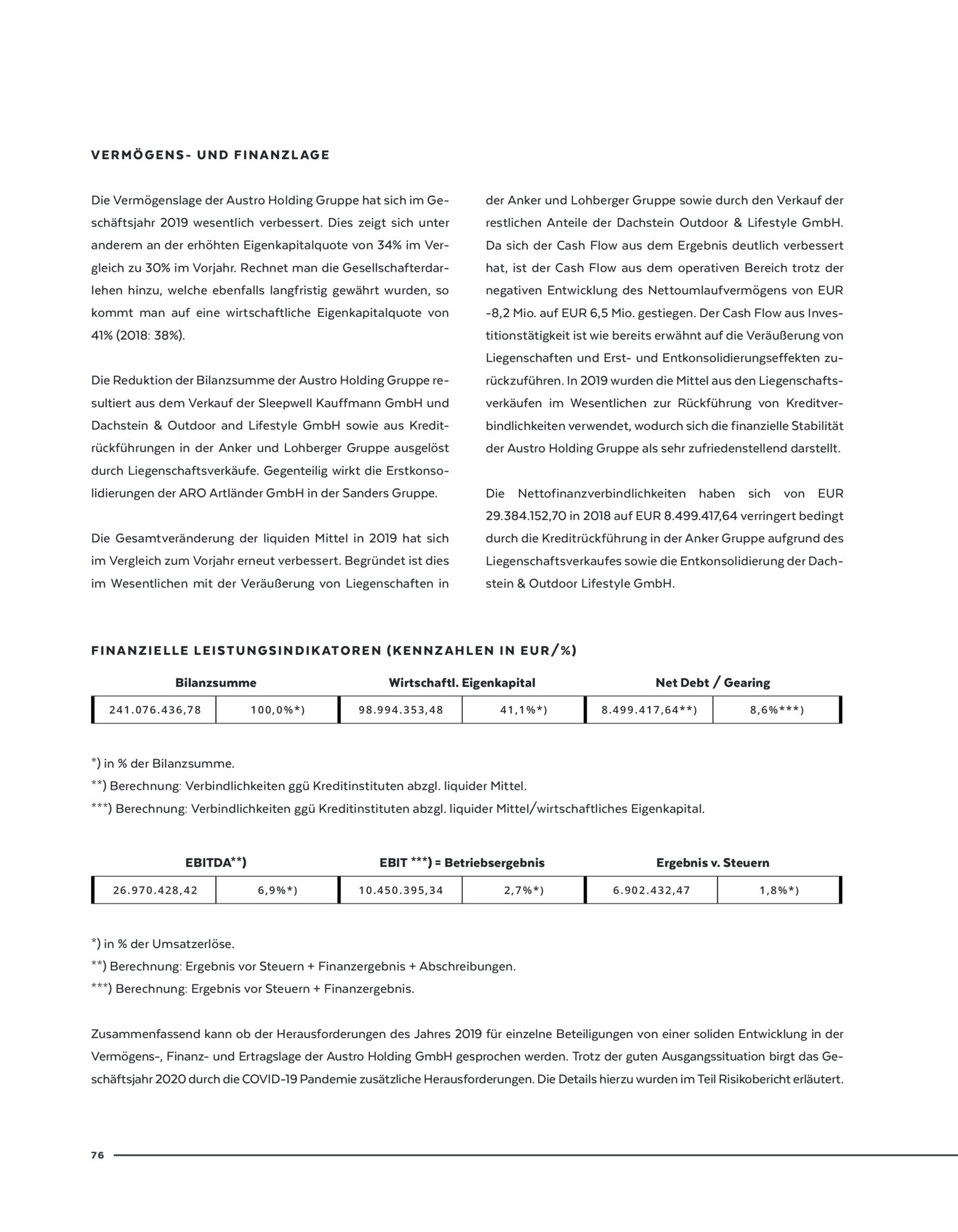 VERMÖGENS- UND FINANZLAGE

Die Vermögenslage der Austro Holding Gruppe hat sich im Geschäftsjahr 2019 wesentlich verbessert. Dies zeigt sich unter anderem an der erhöhten Eigenkapitalquote von 34% im Vergleich zu 30% im Vorjahr. Rechnet man die Gesellschafterdarlehen hinzu, welche ebenfalls langfristig gewährt wurden, so kommt man auf eine wirtschaftliche Eigenkapitalquote von 41% (2018: 38%).

Die Reduktion der Bilanzsumme der Austro Holding Gruppe resultiert aus dem Verkauf der Sleepwell Kauffmann GmbH und Dachstein & Outdoor and Lifestyle GmbH sowie aus Kreditrückführungen in der Anker und Lohberger Gruppe ausgelöst durch Liegenschaftsverkäufe. Gegenteilig wirkt die Erstkonsolidierungen der ARO Artländer GmbH in der Sanders Gruppe.

Die Gesamtveränderung der liquiden Mittel in 2019 hat sich im Vergleich zum Vorjahr erneut verbessert. Begründet ist dies im Wesentlichen mit der Veräußerung von Liegenschaften in der Anker und Lohberger Gruppe sowie durch den Verkauf der restlichen Anteile der Dachstein Outdoor & Lifestyle GmbH. Da sich der Cash Flow aus dem Ergebnis deutlich verbessert hat, ist der Cash Flow aus dem operativen Bereich trotz der negativen Entwicklung des Nettoumlaufvermögens von EUR -8,2 Mio. auf EUR 6,5 Mio. gestiegen. Der Cash Flow aus Investitionstätigkeit ist wie bereits erwähnt auf die Veräußerung von Liegenschaften und Erst- und Entkonsolidierungseffekten zurückzuführen. In 2019 wurden die Mittel aus den Liegenschaftsverkäufen im Wesentlichen zur Rückführung von Kreditverbindlichkeiten verwendet, wodurch sich die finanzielle Stabilität der Austro Holding Gruppe als sehr zufriedenstellend darstellt.

Die Nettofinanzverbindlichkeiten haben sich von EUR 29.384.152,70 in 2018 auf EUR 8.499.417,64 verringert bedingt durch die Kreditrückführung in der Anker Gruppe aufgrund des Liegenschaftsverkaufes sowie die Entkonsolidierung der Dachstein & Outdoor Lifestyle GmbH.

FINANZIELLE LEISTUNGSINDIKATOREN (KENNZAHLEN IN EUR/%)

| Bilanzsumme | | Wirtschaftl. Eigenkapital | | Net Debt / Gearing | |
|---|---|---|---|---|---|
| 241.076.436,78 | 100,0%*) | 98.994.353,48 | 41,1%*) | 8.499.417,64**) | 8,6%***) |

*) in % der Bilanzsumme.
**) Berechnung: Verbindlichkeiten ggü Kreditinstituten abzgl. liquider Mittel.
***) Berechnung: Verbindlichkeiten ggü Kreditinstituten abzgl. liquider Mittel/wirtschaftliches Eigenkapital.

| EBITDA**) | | EBIT ***) = Betriebsergebnis | | Ergebnis v. Steuern | |
|---|---|---|---|---|---|
| 26.970.428,42 | 6,9%*) | 10.450.395,34 | 2,7%*) | 6.902.432,47 | 1,8%*) |

*) in % der Umsatzerlöse.
**) Berechnung: Ergebnis vor Steuern + Finanzergebnis + Abschreibungen.
***) Berechnung: Ergebnis vor Steuern + Finanzergebnis.

Zusammenfassend kann ob der Herausforderungen des Jahres 2019 für einzelne Beteiligungen von einer soliden Entwicklung in der Vermögens-, Finanz- und Ertragslage der Austro Holding GmbH gesprochen werden. Trotz der guten Ausgangssituation birgt das Geschäftsjahr 2020 durch die COVID-19 Pandemie zusätzliche Herausforderungen. Die Details hierzu wurden im Teil Risikobericht erläutert.

76